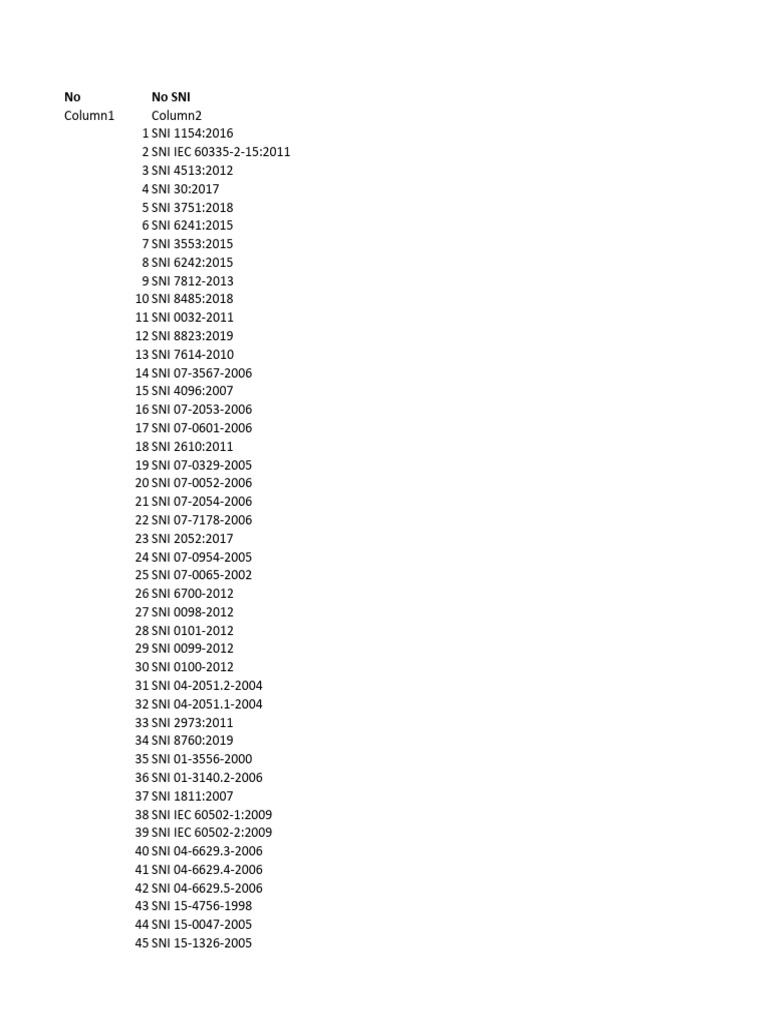 | No | No SNI |
|---|---|
| Column1 | Column2 |
| 1 | SNI 1154:2016 |
| 2 | SNI IEC 60335-2-15:2011 |
| 3 | SNI 4513:2012 |
| 4 | SNI 30:2017 |
| 5 | SNI 3751:2018 |
| 6 | SNI 6241:2015 |
| 7 | SNI 3553:2015 |
| 8 | SNI 6242:2015 |
| 9 | SNI 7812-2013 |
| 10 | SNI 8485:2018 |
| 11 | SNI 0032-2011 |
| 12 | SNI 8823:2019 |
| 13 | SNI 7614-2010 |
| 14 | SNI 07-3567-2006 |
| 15 | SNI 4096:2007 |
| 16 | SNI 07-2053-2006 |
| 17 | SNI 07-0601-2006 |
| 18 | SNI 2610:2011 |
| 19 | SNI 07-0329-2005 |
| 20 | SNI 07-0052-2006 |
| 21 | SNI 07-2054-2006 |
| 22 | SNI 07-7178-2006 |
| 23 | SNI 2052:2017 |
| 24 | SNI 07-0954-2005 |
| 25 | SNI 07-0065-2002 |
| 26 | SNI 6700-2012 |
| 27 | SNI 0098-2012 |
| 28 | SNI 0101-2012 |
| 29 | SNI 0099-2012 |
| 30 | SNI 0100-2012 |
| 31 | SNI 04-2051.2-2004 |
| 32 | SNI 04-2051.1-2004 |
| 33 | SNI 2973:2011 |
| 34 | SNI 8760:2019 |
| 35 | SNI 01-3556-2000 |
| 36 | SNI 01-3140.2-2006 |
| 37 | SNI 1811:2007 |
| 38 | SNI IEC 60502-1:2009 |
| 39 | SNI IEC 60502-2:2009 |
| 40 | SNI 04-6629.3-2006 |
| 41 | SNI 04-6629.4-2006 |
| 42 | SNI 04-6629.5-2006 |
| 43 | SNI 15-4756-1998 |
| 44 | SNI 15-0047-2005 |
| 45 | SNI 15-1326-2005 |